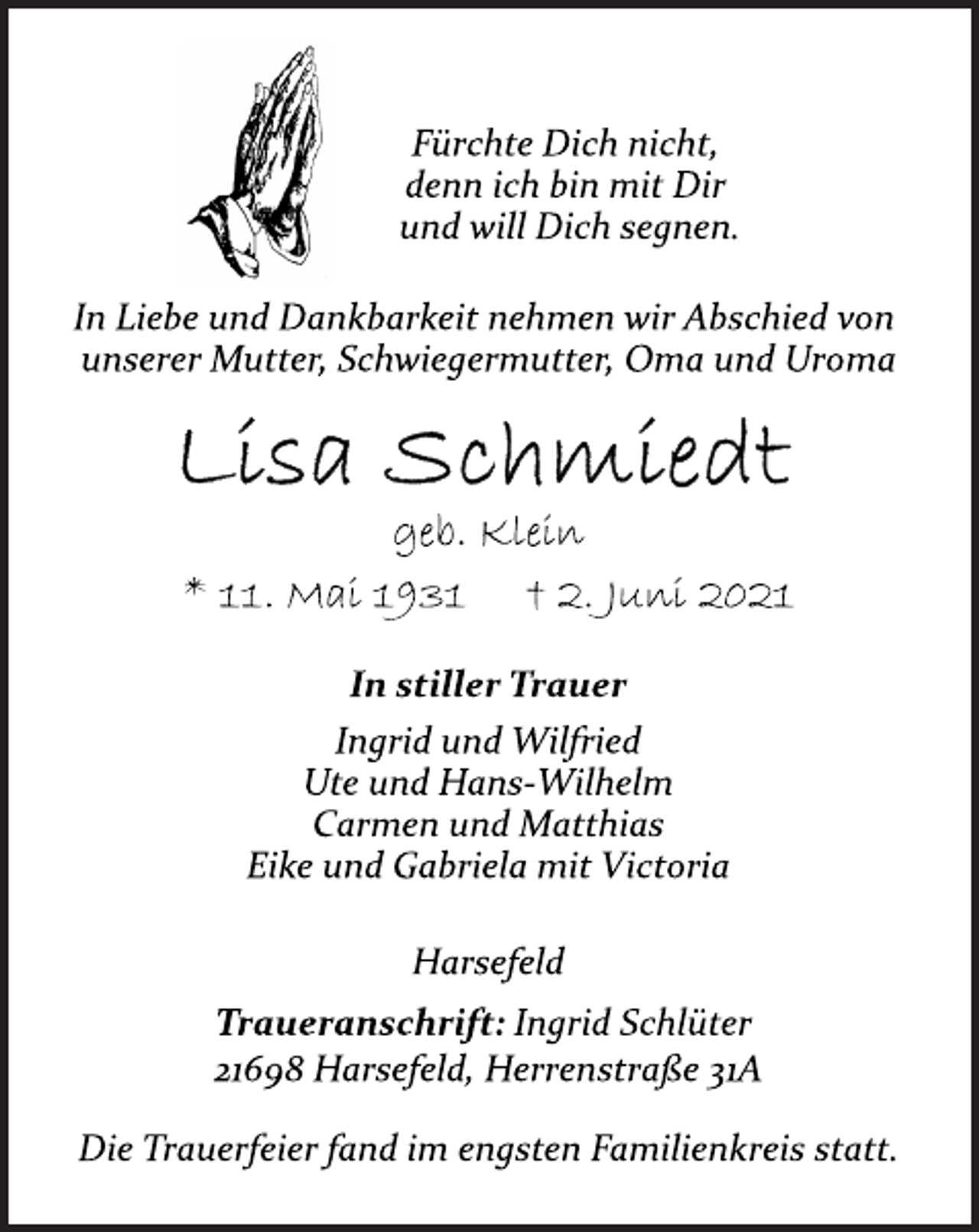 Fürchte Dich nicht,
denn ich bin mit Dir
und will Dich segnen.

In Liebe und Dankbarkeit nehmen wir Abschied von unserer Mutter, Schwiegermutter, Oma und Uroma

Lisa Schmiedt

geb. Klein

* 11. Mai 1931 † 2. Juni 2021

In stiller Trauer

Ingrid und Wilfried
Ute und Hans-Wilhelm
Carmen und Matthias
Eike und Gabriela mit Victoria

Harsefeld

Traueranschrift: Ingrid Schlüter
21698 Harsefeld, Herrenstraße 31A

Die Trauerfeier fand im engsten Familienkreis statt.